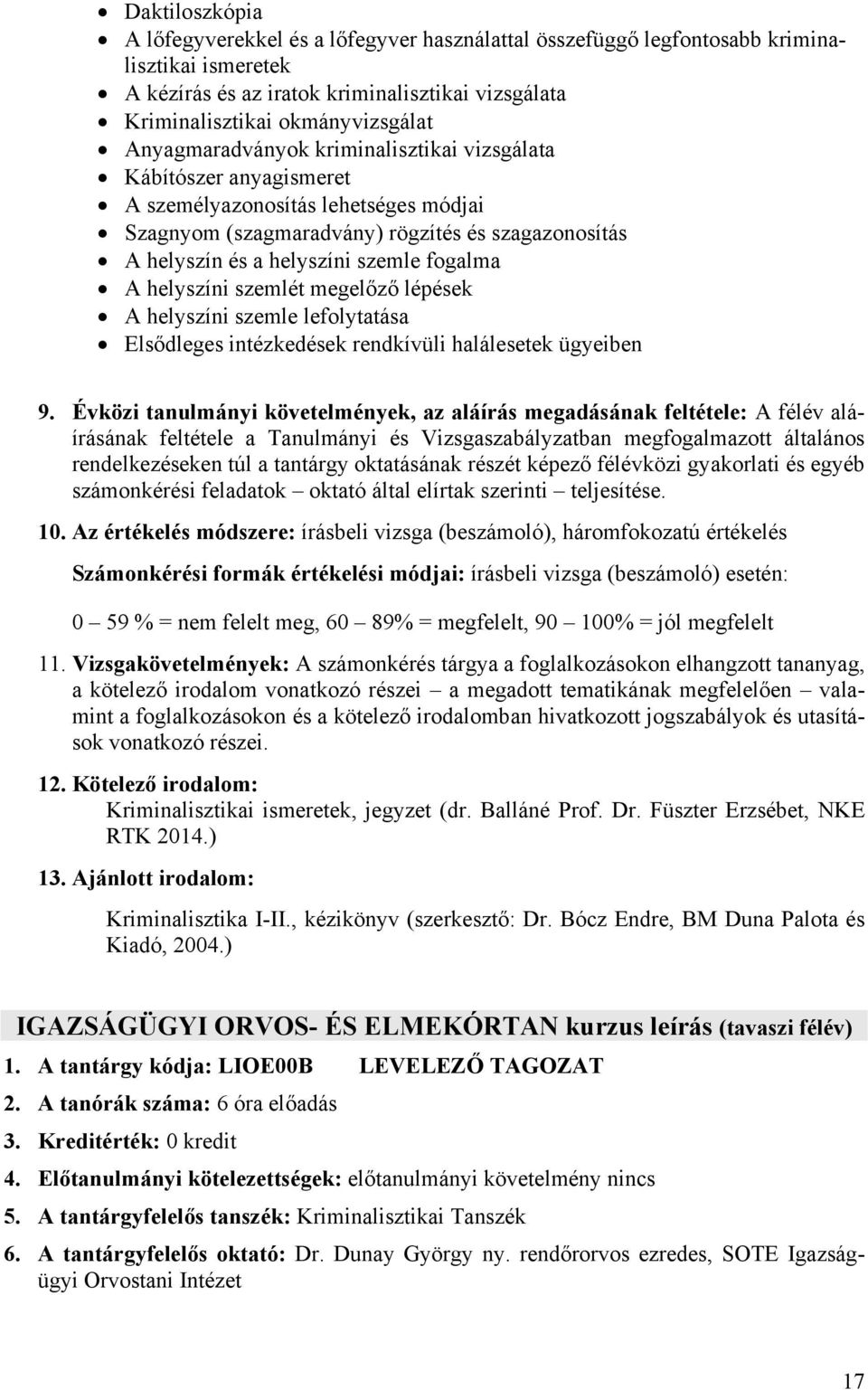 • Daktiloszkópia
• A lőfegyverekkel és a lőfegyver használattal összefüggő legfontosabb kriminalisztikai ismeretek
• A kézírás és az iratok kriminalisztikai vizsgálata
• Kriminalisztikai okmányvizsgálat
• Anyagmaradványok kriminalisztikai vizsgálata
• Kábítószer anyagismeret
• A személyazonosítás lehetséges módjai
• Szagnyom (szagmaradvány) rögzítés és szagazonosítás
• A helyszín és a helyszíni szemle fogalma
• A helyszíni szemlét megelőző lépések
• A helyszíni szemle lefolytatása
• Elsődleges intézkedések rendkívüli halálesetek ügyeiben

9. Évközi tanulmányi követelmények, az aláírás megadásának feltétele: A félév aláírásának feltétele a Tanulmányi és Vizsgaszabályzatban megfogalmazott általános rendelkezéseken túl a tantárgy oktatásának részét képező félévközi gyakorlati és egyéb számonkérési feladatok – oktató által elírtak szerinti – teljesítése.

10. Az értékelés módszere: írásbeli vizsga (beszámoló), háromfokozatú értékelés

Számonkérési formák értékelési módjai: írásbeli vizsga (beszámoló) esetén:

0 – 59 % = nem felelt meg, 60 – 89% = megfelelt, 90 – 100% = jól megfelelt

11. Vizsgakövetelmények: A számonkérés tárgya a foglalkozásokon elhangzott tananyag, a kötelező irodalom vonatkozó részei – a megadott tematikának megfelelően – valamint a foglalkozásokon és a kötelező irodalomban hivatkozott jogszabályok és utasítások vonatkozó részei.

12. Kötelező irodalom:
Kriminalisztikai ismeretek, jegyzet (dr. Balláné Prof. Dr. Füszter Erzsébet, NKE RTK 2014.)

13. Ajánlott irodalom:

Kriminalisztika I-II., kézikönyv (szerkesztő: Dr. Bócz Endre, BM Duna Palota és Kiadó, 2004.)

IGAZSÁGÜGYI ORVOS- ÉS ELMEKÓRTAN kurzus leírás (tavaszi félév)

1. A tantárgy kódja: LIOE00B LEVELEZŐ TAGOZAT

2. A tanórák száma: 6 óra előadás

3. Kreditérték: 0 kredit

4. Előtanulmányi kötelezettségek: előtanulmányi követelmény nincs

5. A tantárgyfelelős tanszék: Kriminalisztikai Tanszék

6. A tantárgyfelelős oktató: Dr. Dunay György ny. rendőrorvos ezredes, SOTE Igazságügyi Orvostani Intézet

17